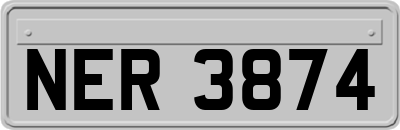 NER 3874